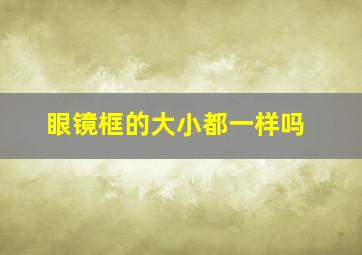 眼镜框的大小都一样吗